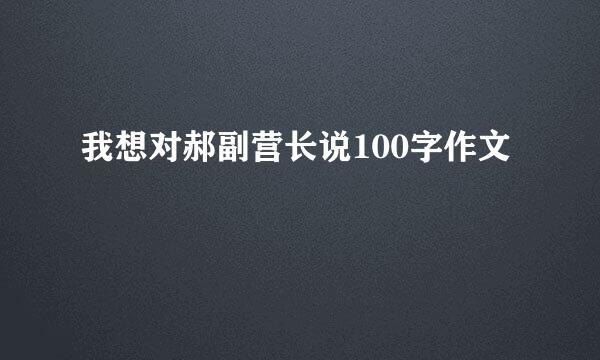 我想对郝副营长说100字作文